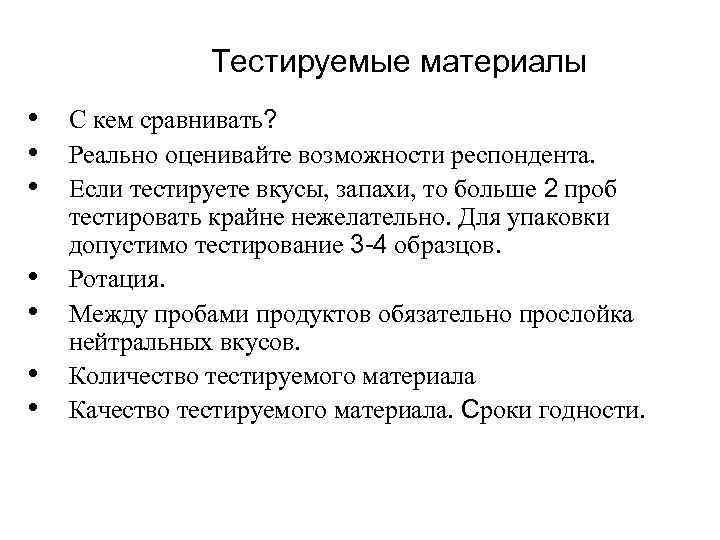 Тестируемые материалы

• С кем сравнивать?
• Реально оценивайте возможности респондента.
• Если тестируете вкусы, запахи, то больше 2 проб тестировать крайне нежелательно. Для упаковки допустимо тестирование 3-4 образцов.
• Ротация.
• Между пробами продуктов обязательно прослойка нейтральных вкусов.
• Количество тестируемого материала
• Качество тестируемого материала. Сроки годности.